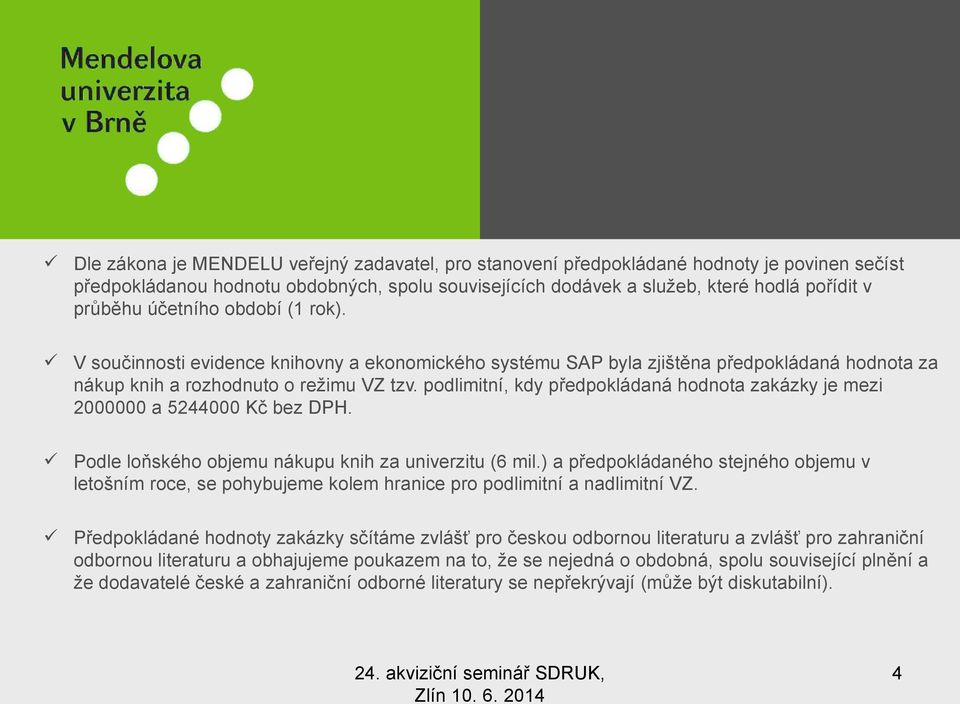 Mendelova univerzita v Brně

✓ Dle zákona je MENDELU veřejný zadavatel, pro stanovení předpokládané hodnoty je povinen sečíst předpokládanou hodnotu obdobných, spolu souvisejících dodávek a služeb, které hodlá pořídit v průběhu účetního období (1 rok).

✓ V součinnosti evidence knihovny a ekonomického systému SAP byla zjištěna předpokládaná hodnota za nákup knih a rozhodnuto o režimu VZ tzv. podlimitní, kdy předpokládaná hodnota zakázky je mezi 2000000 a 5244000 Kč bez DPH.

✓ Podle loňského objemu nákupu knih za univerzitu (6 mil.) a předpokládaného stejného objemu v letošním roce, se pohybujeme kolem hranice pro podlimitní a nadlimitní VZ.

✓ Předpokládané hodnoty zakázky sčítáme zvlášť pro českou odbornou literaturu a zvlášť pro zahraniční odbornou literaturu a obhajujeme poukazem na to, že se nejedná o obdobná, spolu související plnění a že dodavatelé české a zahraniční odborné literatury se nepřekrývají (může být diskutabilní).

24. akviziční seminář SDRUK, Zlín 10. 6. 2014

4